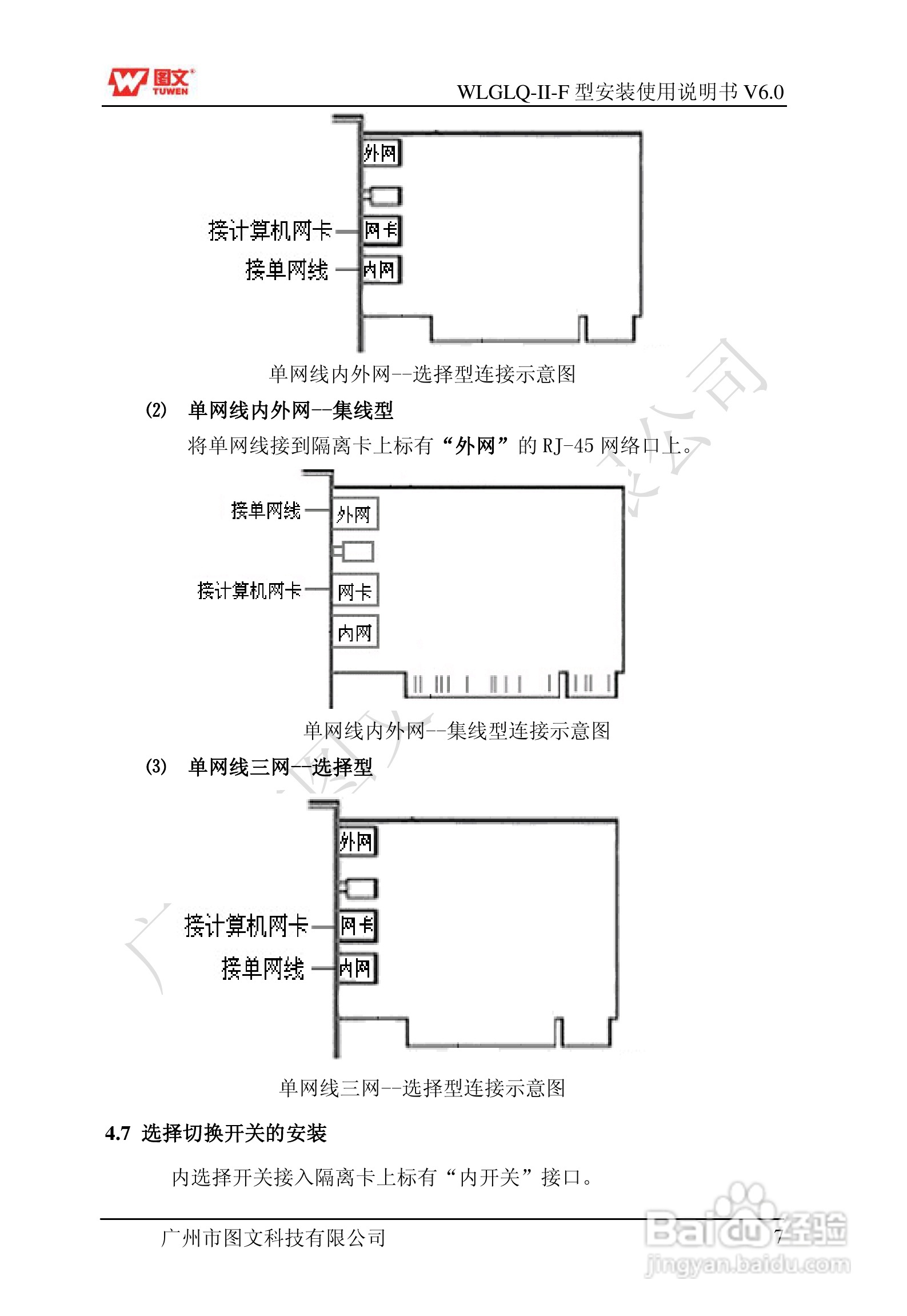 图文 TUWEN

WLGLQ-II-F 型安装使用说明书 V6.0

外网

接计算机网卡 网卡

接单网线 内网

单网线内外网--选择型连接示意图

(2) 单网线内外网--集线型

将单网线接到隔离卡上标有“外网”的 RJ-45 网络口上。

接单网线 外网

接计算机网卡 网卡

内网

单网线内外网--集线型连接示意图

(3) 单网线三网--选择型

外网

接计算机网卡 网卡

接单网线 内网

单网线三网--选择型连接示意图

4.7 选择切换开关的安装

内选择开关接入隔离卡上标有“内开关”接口。

广州市图文科技有限公司 7

Baidu 经验 jingyan.baidu.com